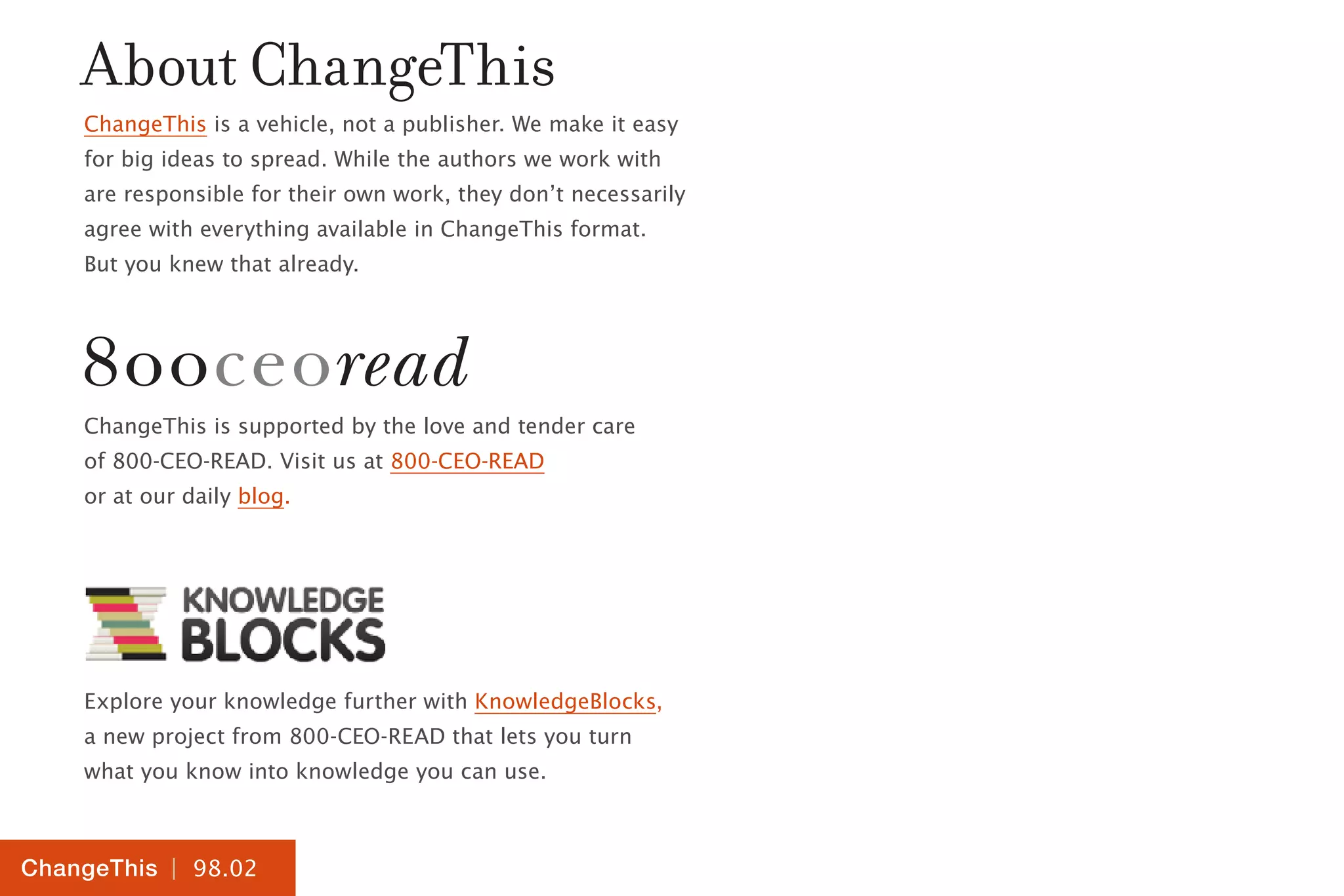 About ChangeThis

ChangeThis is a vehicle, not a publisher. We make it easy for big ideas to spread. While the authors we work with are responsible for their own work, they don't necessarily agree with everything available in ChangeThis format. But you knew that already.

800ceoread

ChangeThis is supported by the love and tender care of 800-CEO-READ. Visit us at 800-CEO-READ or at our daily blog.

KNOWLEDGE BLOCKS

Explore your knowledge further with KnowledgeBlocks, a new project from 800-CEO-READ that lets you turn what you know into knowledge you can use.

ChangeThis | 98.02